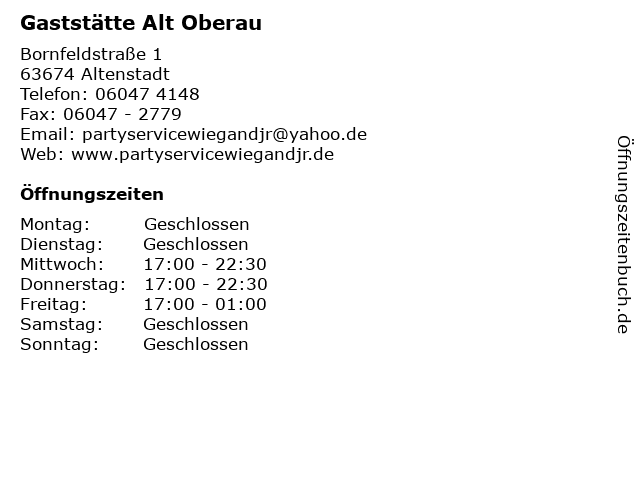 Gaststätte Alt Oberau

Bornfeldstraße 1
63674 Altenstadt
Telefon: 06047 4148
Fax: 06047 - 2779
Email: partyservicewiegandjr@yahoo.de
Web: www.partyservicewiegandjr.de

Öffnungszeiten

| Montag: | Geschlossen |
|---|---|
| Dienstag: | Geschlossen |
| Mittwoch: | 17:00 - 22:30 |
| Donnerstag: | 17:00 - 22:30 |
| Freitag: | 17:00 - 01:00 |
| Samstag: | Geschlossen |
| Sonntag: | Geschlossen |

Öffnungszeitenbuch.de